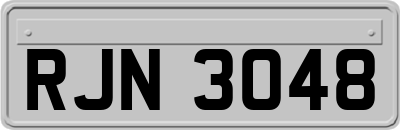 RJN 3048